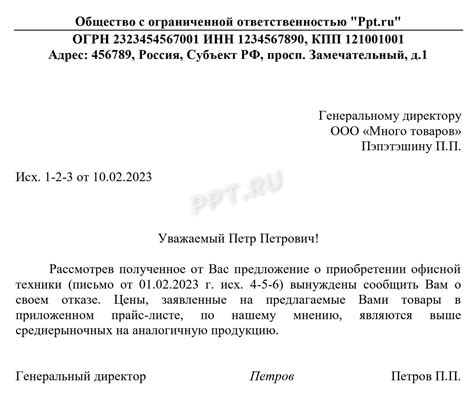 Общество с ограниченной ответственностью "Ppt.ru"
ОГРН 2323454567001 ИНН 1234567890, КПП 121001001
Адрес: 456789, Россия, Субъект РФ, просп. Замечательный, д.1

Генеральному директору
ООО «Много товаров»
Пэпэтэшину П.П.

Исх. 1-2-3 от 10.02.2023

PPT.RU

Уважаемый Петр Петрович!

Рассмотрев полученное от Вас предложение о приобретении офисной техники (письмо от 01.02.2023 г. исх. 4-5-6) вынуждены сообщить Вам о своем отказе. Цены, заявленные на предлагаемые Вами товары в приложенном прайс-листе, по нашему мнению, являются выше среднерыночных на аналогичную продукцию.

Генеральный директор Петров Петров П.П.